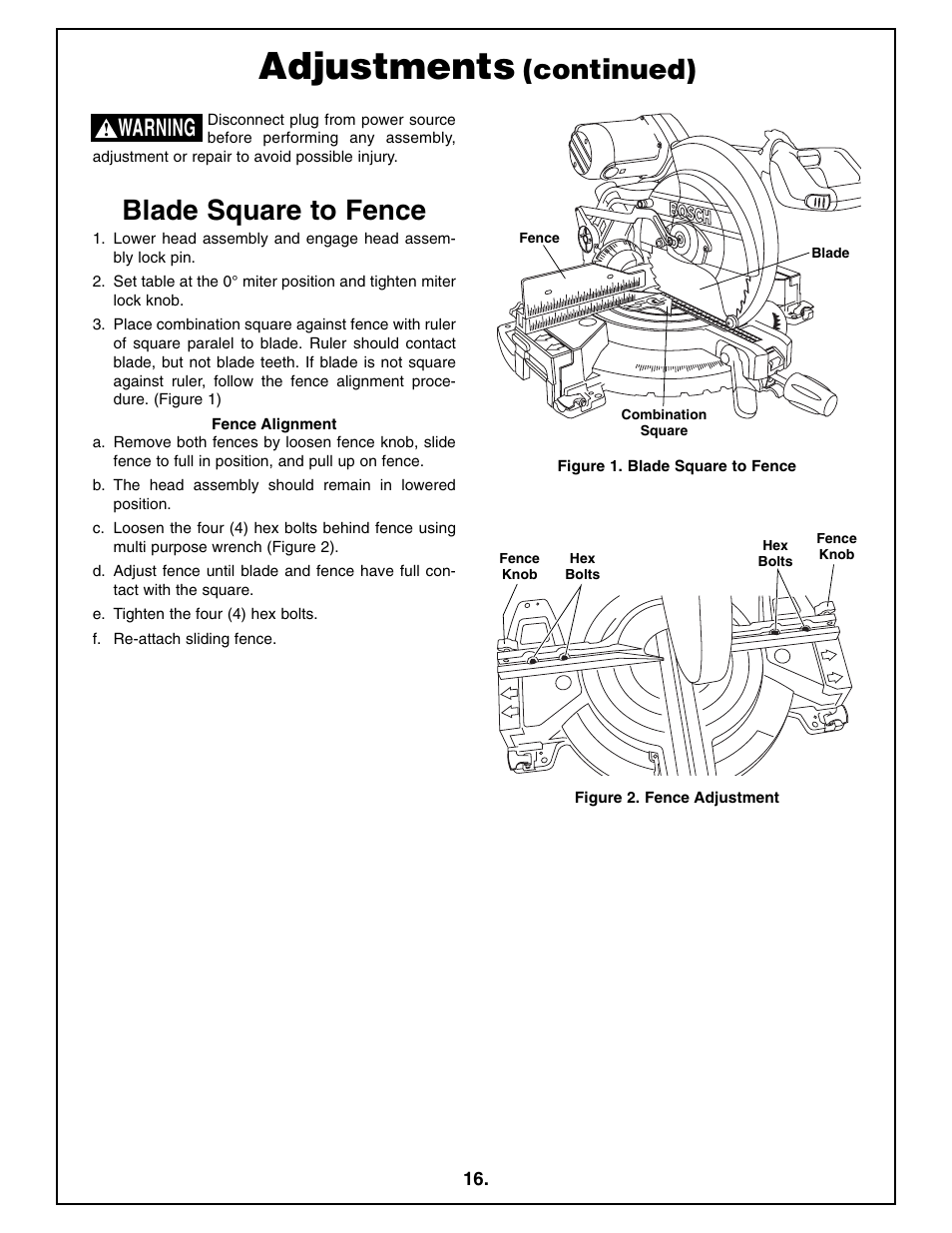 Adjustments (continued)

WARNING Disconnect plug from power source before performing any assembly, adjustment or repair to avoid possible injury.

Blade Square to Fence

1. Lower head assembly and engage head assembly lock pin.

2. Set table at the 0° miter position and tighten miter lock knob.

3. Place combination square against fence with ruler of square paralel to blade. Ruler should contact blade, but not blade teeth. If blade is not square against ruler, follow the fence alignment procedure. (Figure 1)

Fence Alignment

a. Remove both fences by loosen fence knob, slide fence to full in position, and pull up on fence.

b. The head assembly should remain in lowered position.

c. Loosen the four (4) hex bolts behind fence using multi purpose wrench (Figure 2).

d. Adjust fence until blade and fence have full contact with the square.

e. Tighten the four (4) hex bolts.

f. Re-attach sliding fence.

BOSCH

Fence

Blade

Combination Square

Figure 1. Blade Square to Fence

Fence Knob

Hex Bolts

Hex Bolts

Fence Knob

Figure 2. Fence Adjustment

16.